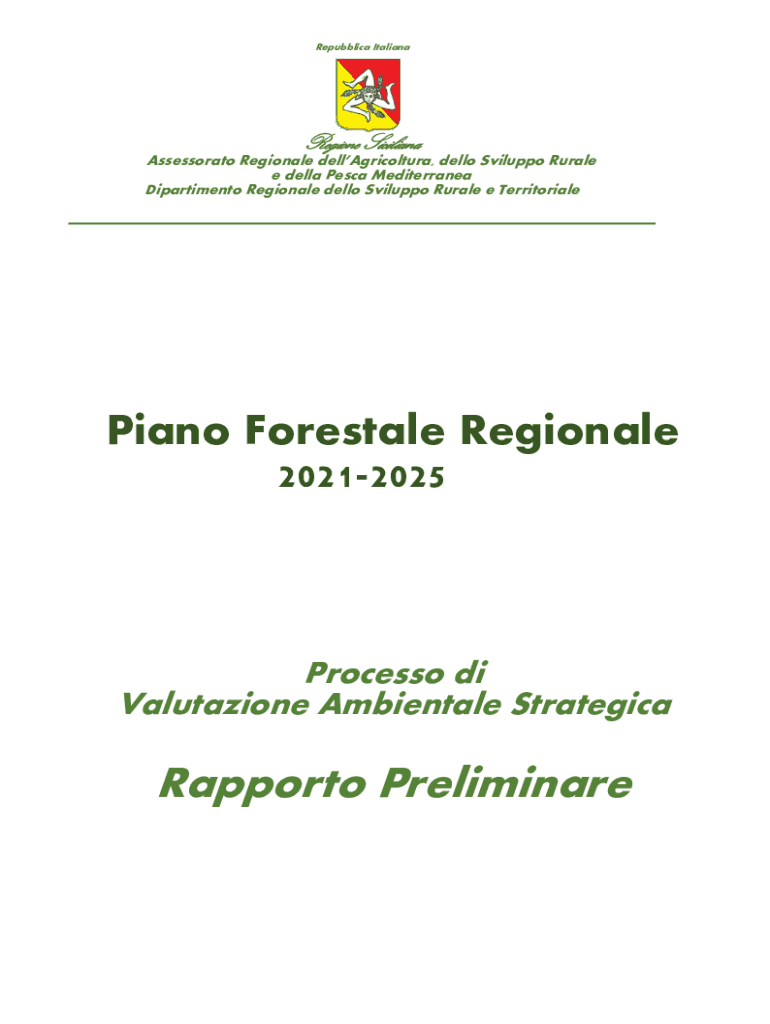 Repubblica Italiana

Regione Siciliana

Assessorato Regionale dell'Agricoltura, dello Sviluppo Rurale e della Pesca Mediterranea
Dipartimento Regionale dello Sviluppo Rurale e Territoriale

Piano Forestale Regionale
2021-2025

Processo di
Valutazione Ambientale Strategica

Rapporto Preliminare